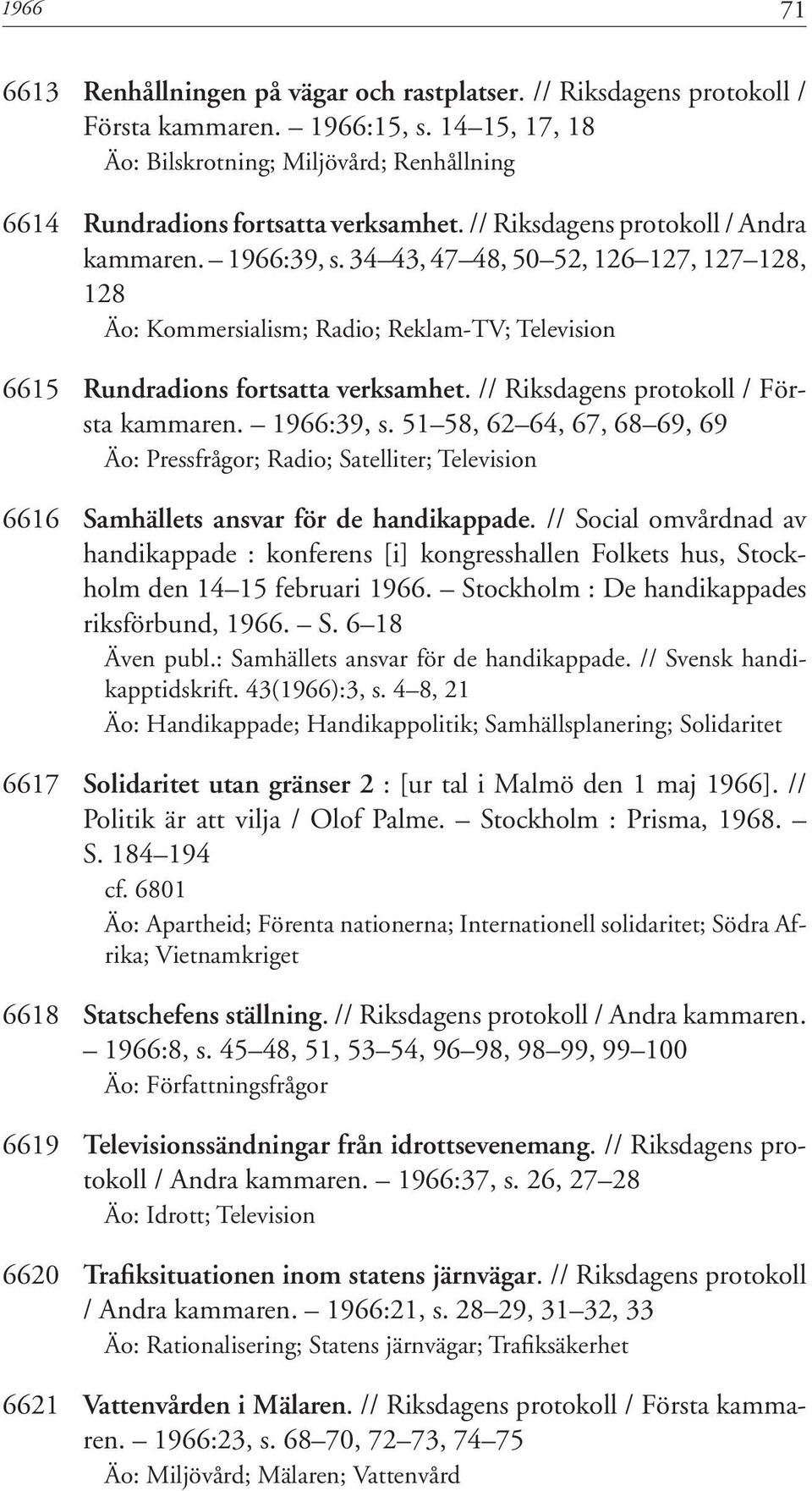 1966 71

6613 Renhållningen på vägar och rastplatser. // Riksdagens protokoll / Första kammaren. – 1966:15, s. 14–15, 17, 18
Äo: Bilskrotning; Miljövård; Renhållning

6614 Rundradions fortsatta verksamhet. // Riksdagens protokoll / Andra kammaren. – 1966:39, s. 34–43, 47–48, 50–52, 126–127, 127–128, 128
Äo: Kommersialism; Radio; Reklam-TV; Television

6615 Rundradions fortsatta verksamhet. // Riksdagens protokoll / Första kammaren. – 1966:39, s. 51–58, 62–64, 67, 68–69, 69
Äo: Pressfrågor; Radio; Satelliter; Television

6616 Samhällets ansvar för de handikappade. // Social omvårdnad av handikappade : konferens [i] kongresshallen Folkets hus, Stockholm den 14–15 februari 1966. – Stockholm : De handikappades riksförbund, 1966. – S. 6–18
Även publ.: Samhällets ansvar för de handikappade. // Svensk handikapptidskrift. 43(1966):3, s. 4–8, 21
Äo: Handikappade; Handikappolitik; Samhällsplanering; Solidaritet

6617 Solidaritet utan gränser 2 : [ur tal i Malmö den 1 maj 1966]. // Politik är att vilja / Olof Palme. – Stockholm : Prisma, 1968. – S. 184–194
cf. 6801
Äo: Apartheid; Förenta nationerna; Internationell solidaritet; Södra Afrika; Vietnamkriget

6618 Statschefens ställning. // Riksdagens protokoll / Andra kammaren. – 1966:8, s. 45–48, 51, 53–54, 96–98, 98–99, 99–100
Äo: Författningsfrågor

6619 Televisionssändningar från idrottsevenemang. // Riksdagens protokoll / Andra kammaren. – 1966:37, s. 26, 27–28
Äo: Idrott; Television

6620 Trafiksituationen inom statens järnvägar. // Riksdagens protokoll / Andra kammaren. – 1966:21, s. 28–29, 31–32, 33
Äo: Rationalisering; Statens järnvägar; Trafiksäkerhet

6621 Vattenvården i Mälaren. // Riksdagens protokoll / Första kammaren. – 1966:23, s. 68–70, 72–73, 74–75
Äo: Miljövård; Mälaren; Vattenvård